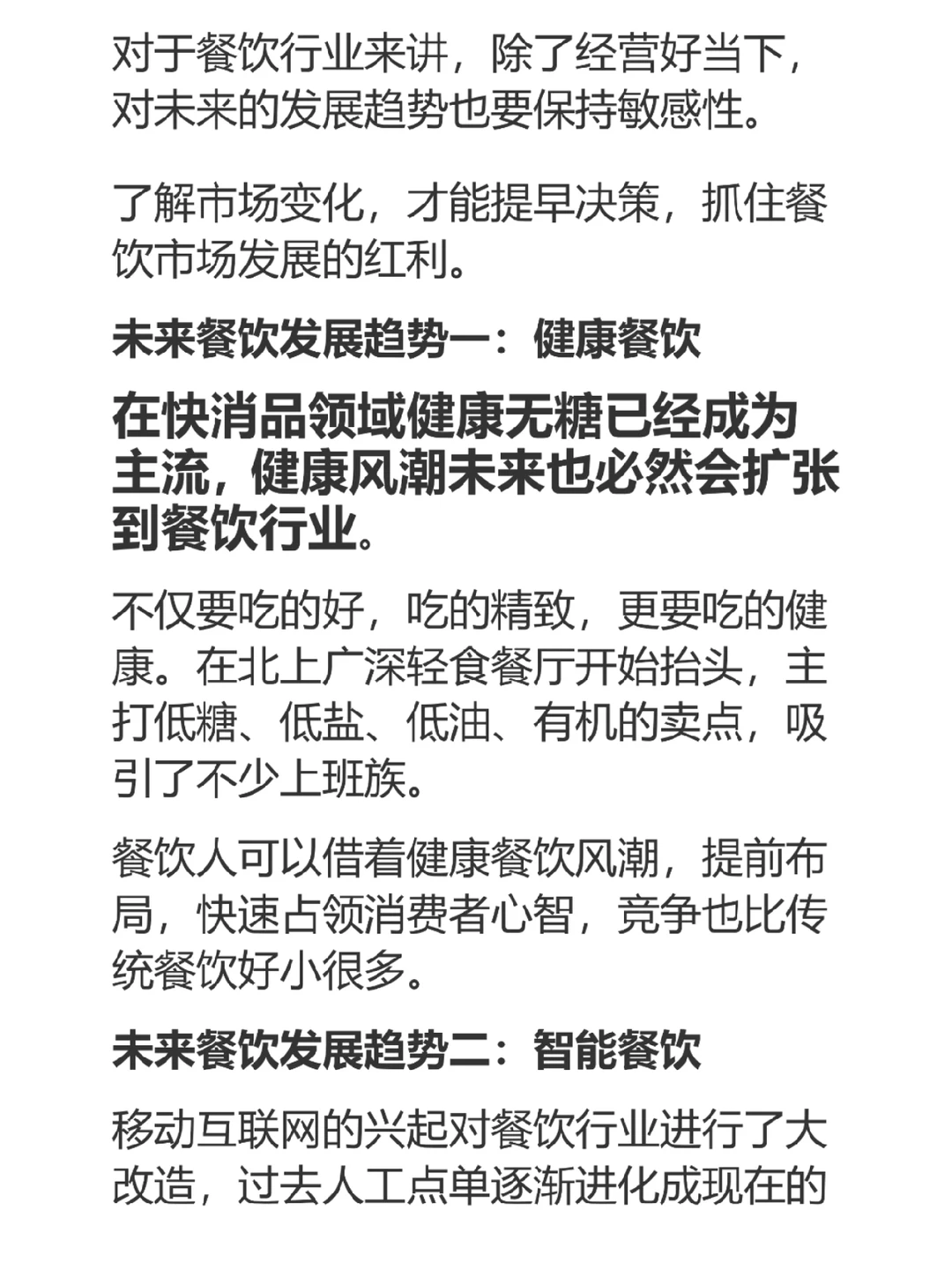 对于餐饮行业来讲，除了经营好当下，对未来的发展趋势也要保持敏感性。

了解市场变化，才能提早决策，抓住餐饮市场发展的红利。

未来餐饮发展趋势一：健康餐饮

在快消品领域健康无糖已经成为主流，健康风潮未来也必然会扩张到餐饮行业。

不仅要吃的好，吃的精致，更要吃的健康。在北上广深轻食餐厅开始抬头，主打低糖、低盐、低油、有机的卖点，吸引了不少上班族。

餐饮人可以借着健康餐饮风潮，提前布局，快速占领消费者心智，竞争也比传统餐饮好小很多。

未来餐饮发展趋势二：智能餐饮

移动互联网的兴起对餐饮行业进行了大改造，过去人工点单逐渐进化成现在的